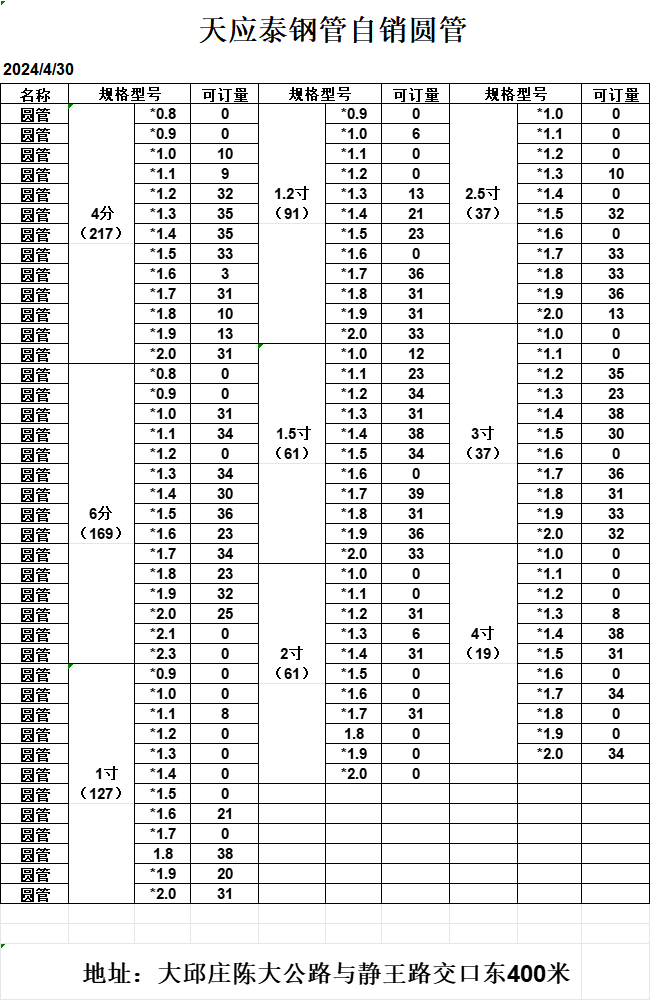 天应泰钢管自销圆管

2024/4/30

| 名称 | 规格型号 | | 可订量 | 规格型号 | | 可订量 | 规格型号 | | 可订量 |
|---|---|---|---|---|---|---|---|---|---|
| 圆管 | 4分（217） | *0.8 | 0 | 1.2寸（91） | *0.9 | 0 | 2.5寸（37） | *1.0 | 0 |
| 圆管 | | *0.9 | 0 | | *1.0 | 6 | | *1.1 | 0 |
| 圆管 | | *1.0 | 10 | | *1.1 | 0 | | *1.2 | 0 |
| 圆管 | | *1.1 | 9 | | *1.2 | 0 | | *1.3 | 10 |
| 圆管 | | *1.2 | 32 | | *1.3 | 13 | | *1.4 | 0 |
| 圆管 | | *1.3 | 35 | | *1.4 | 21 | | *1.5 | 32 |
| 圆管 | | *1.4 | 35 | | *1.5 | 23 | | *1.6 | 0 |
| 圆管 | | *1.5 | 33 | | *1.6 | 0 | | *1.7 | 33 |
| 圆管 | | *1.6 | 3 | | *1.7 | 36 | | *1.8 | 33 |
| 圆管 | | *1.7 | 31 | | *1.8 | 31 | | *1.9 | 36 |
| 圆管 | | *1.8 | 10 | | *1.9 | 31 | | *2.0 | 13 |
| 圆管 | | *1.9 | 13 | | *2.0 | 33 | 3寸（37） | *1.0 | 0 |
| 圆管 | | *2.0 | 31 | 1.5寸（61） | *1.0 | 12 | | *1.1 | 0 |
| 圆管 | 6分（169） | *0.8 | 0 | | *1.1 | 23 | | *1.2 | 35 |
| 圆管 | | *0.9 | 0 | | *1.2 | 34 | | *1.3 | 23 |
| 圆管 | | *1.0 | 31 | | *1.3 | 31 | | *1.4 | 38 |
| 圆管 | | *1.1 | 34 | | *1.4 | 38 | | *1.5 | 30 |
| 圆管 | | *1.2 | 0 | | *1.5 | 34 | | *1.6 | 0 |
| 圆管 | | *1.3 | 34 | | *1.6 | 0 | | *1.7 | 36 |
| 圆管 | | *1.4 | 30 | | *1.7 | 39 | | *1.8 | 31 |
| 圆管 | | *1.5 | 36 | | *1.8 | 31 | | *1.9 | 33 |
| 圆管 | | *1.6 | 23 | | *1.9 | 36 | | *2.0 | 32 |
| 圆管 | | *1.7 | 34 | | *2.0 | 33 | 4寸（19） | *1.0 | 0 |
| 圆管 | | *1.8 | 23 | 2寸（61） | *1.0 | 0 | | *1.1 | 0 |
| 圆管 | | *1.9 | 32 | | *1.1 | 0 | | *1.2 | 0 |
| 圆管 | | *2.0 | 25 | | *1.2 | 31 | | *1.3 | 8 |
| 圆管 | | *2.1 | 0 | | *1.3 | 6 | | *1.4 | 38 |
| 圆管 | | *2.3 | 0 | | *1.4 | 31 | | *1.5 | 31 |
| 圆管 | 1寸（127） | *0.9 | 0 | | *1.5 | 0 | | *1.6 | 0 |
| 圆管 | | *1.0 | 0 | | *1.6 | 0 | | *1.7 | 34 |
| 圆管 | | *1.1 | 8 | | *1.7 | 31 | | *1.8 | 0 |
| 圆管 | | *1.2 | 0 | | 1.8 | 0 | | *1.9 | 0 |
| 圆管 | | *1.3 | 0 | | *1.9 | 0 | | *2.0 | 34 |
| 圆管 | | *1.4 | 0 | | *2.0 | 0 | | | |
| 圆管 | | *1.5 | 0 | | | | | | |
| 圆管 | | *1.6 | 21 | | | | | | |
| 圆管 | | *1.7 | 0 | | | | | | |
| 圆管 | | 1.8 | 38 | | | | | | |
| 圆管 | | *1.9 | 20 | | | | | | |
| 圆管 | | *2.0 | 31 | | | | | | |

地址：大邱庄陈大公路与静王路交口东400米